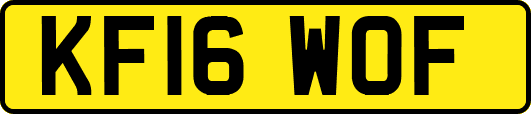 KF16 WOF